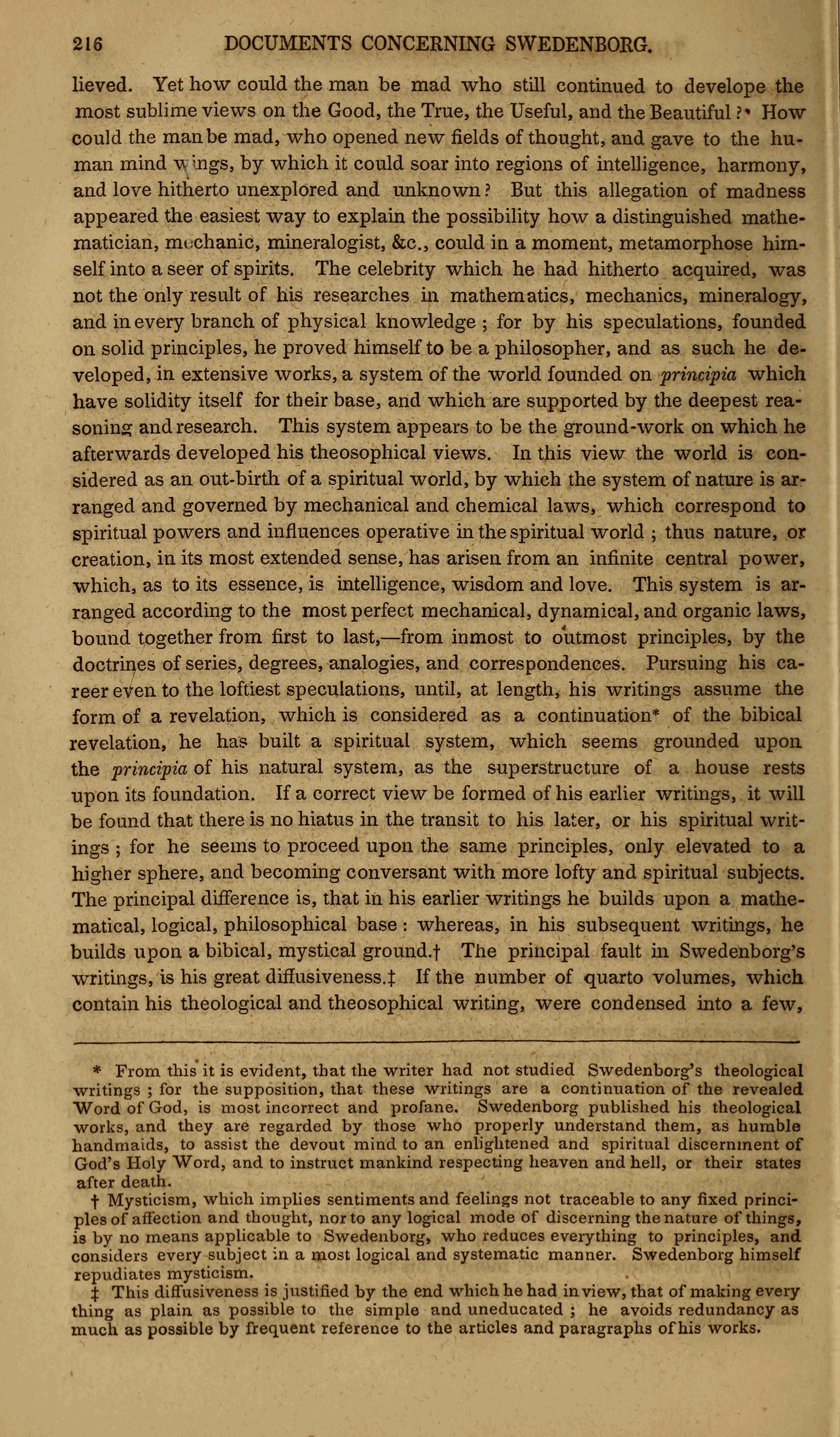 216 DOCUMENTS CONCERNING SWEDENBORG.

lieved. Yet how could the man be mad who still continued to develope the most sublime views on the Good, the True, the Useful, and the Beautiful? How could the man be mad, who opened new fields of thought, and gave to the human mind wings, by which it could soar into regions of intelligence, harmony, and love hitherto unexplored and unknown? But this allegation of madness appeared the easiest way to explain the possibility how a distinguished mathematician, mechanic, mineralogist, &c., could in a moment, metamorphose himself into a seer of spirits. The celebrity which he had hitherto acquired, was not the only result of his researches in mathematics, mechanics, mineralogy, and in every branch of physical knowledge; for by his speculations, founded on solid principles, he proved himself to be a philosopher, and as such he developed, in extensive works, a system of the world founded on principia which have solidity itself for their base, and which are supported by the deepest reasoning and research. This system appears to be the ground-work on which he afterwards developed his theosophical views. In this view the world is considered as an out-birth of a spiritual world, by which the system of nature is arranged and governed by mechanical and chemical laws, which correspond to spiritual powers and influences operative in the spiritual world; thus nature, or creation, in its most extended sense, has arisen from an infinite central power, which, as to its essence, is intelligence, wisdom and love. This system is arranged according to the most perfect mechanical, dynamical, and organic laws, bound together from first to last,—from inmost to outmost principles, by the doctrines of series, degrees, analogies, and correspondences. Pursuing his career even to the loftiest speculations, until, at length, his writings assume the form of a revelation, which is considered as a continuation* of the bibical revelation, he has built a spiritual system, which seems grounded upon the principia of his natural system, as the superstructure of a house rests upon its foundation. If a correct view be formed of his earlier writings, it will be found that there is no hiatus in the transit to his later, or his spiritual writings; for he seems to proceed upon the same principles, only elevated to a higher sphere, and becoming conversant with more lofty and spiritual subjects. The principal difference is, that in his earlier writings he builds upon a mathematical, logical, philosophical base: whereas, in his subsequent writings, he builds upon a bibical, mystical ground.† The principal fault in Swedenborg's writings, is his great diffusiveness.‡ If the number of quarto volumes, which contain his theological and theosophical writing, were condensed into a few,

* From this it is evident, that the writer had not studied Swedenborg's theological writings; for the supposition, that these writings are a continuation of the revealed Word of God, is most incorrect and profane. Swedenborg published his theological works, and they are regarded by those who properly understand them, as humble handmaids, to assist the devout mind to an enlightened and spiritual discernment of God's Holy Word, and to instruct mankind respecting heaven and hell, or their states after death.

† Mysticism, which implies sentiments and feelings not traceable to any fixed principles of affection and thought, nor to any logical mode of discerning the nature of things, is by no means applicable to Swedenborg, who reduces everything to principles, and considers every subject in a most logical and systematic manner. Swedenborg himself repudiates mysticism.

‡ This diffusiveness is justified by the end which he had in view, that of making every thing as plain as possible to the simple and uneducated; he avoids redundancy as much as possible by frequent reference to the articles and paragraphs of his works.